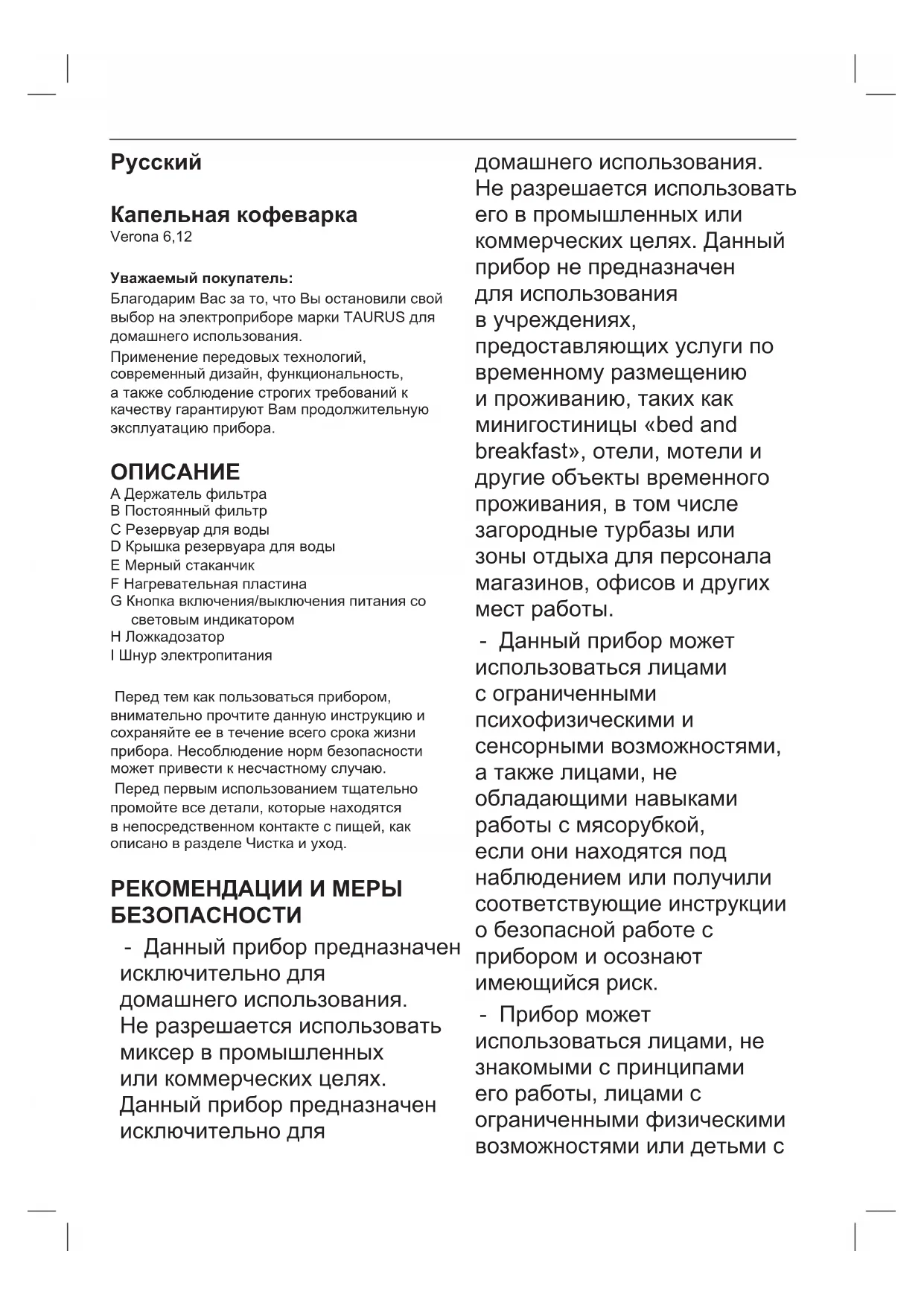 Русский

Капельная кофеварка
Verona 6,12

Уважаемый покупатель:
Благодарим Вас за то, что Вы остановили свой выбор на электроприборе марки TAURUS для домашнего использования.
Применение передовых технологий, современный дизайн, функциональность, а также соблюдение строгих требований к качеству гарантируют Вам продолжительную эксплуатацию прибора.

ОПИСАНИЕ
A Держатель фильтра
B Постоянный фильтр
C Резервуар для воды
D Крышка резервуара для воды
E Мерный стаканчик
F Нагревательная пластина
G Кнопка включения/выключения питания со световым индикатором
H Ложкадозатор
I Шнур электропитания

Перед тем как пользоваться прибором, внимательно прочтите данную инструкцию и сохраняйте ее в течение всего срока жизни прибора. Несоблюдение норм безопасности может привести к несчастному случаю.
Перед первым использованием тщательно промойте все детали, которые находятся в непосредственном контакте с пищей, как описано в разделе Чистка и уход.

РЕКОМЕНДАЦИИ И МЕРЫ БЕЗОПАСНОСТИ
- Данный прибор предназначен исключительно для домашнего использования. Не разрешается использовать миксер в промышленных или коммерческих целях. Данный прибор предназначен исключительно для домашнего использования. Не разрешается использовать его в промышленных или коммерческих целях. Данный прибор не предназначен для использования в учреждениях, предоставляющих услуги по временному размещению и проживанию, таких как минигостиницы «bed and breakfast», отели, мотели и другие объекты временного проживания, в том числе загородные турбазы или зоны отдыха для персонала магазинов, офисов и других мест работы.
- Данный прибор может использоваться лицами с ограниченными психофизическими и сенсорными возможностями, а также лицами, не обладающими навыками работы с мясорубкой, если они находятся под наблюдением или получили соответствующие инструкции о безопасной работе с прибором и осознают имеющийся риск.
- Прибор может использоваться лицами, не знакомыми с принципами его работы, лицами с ограниченными физическими возможностями или детьми с